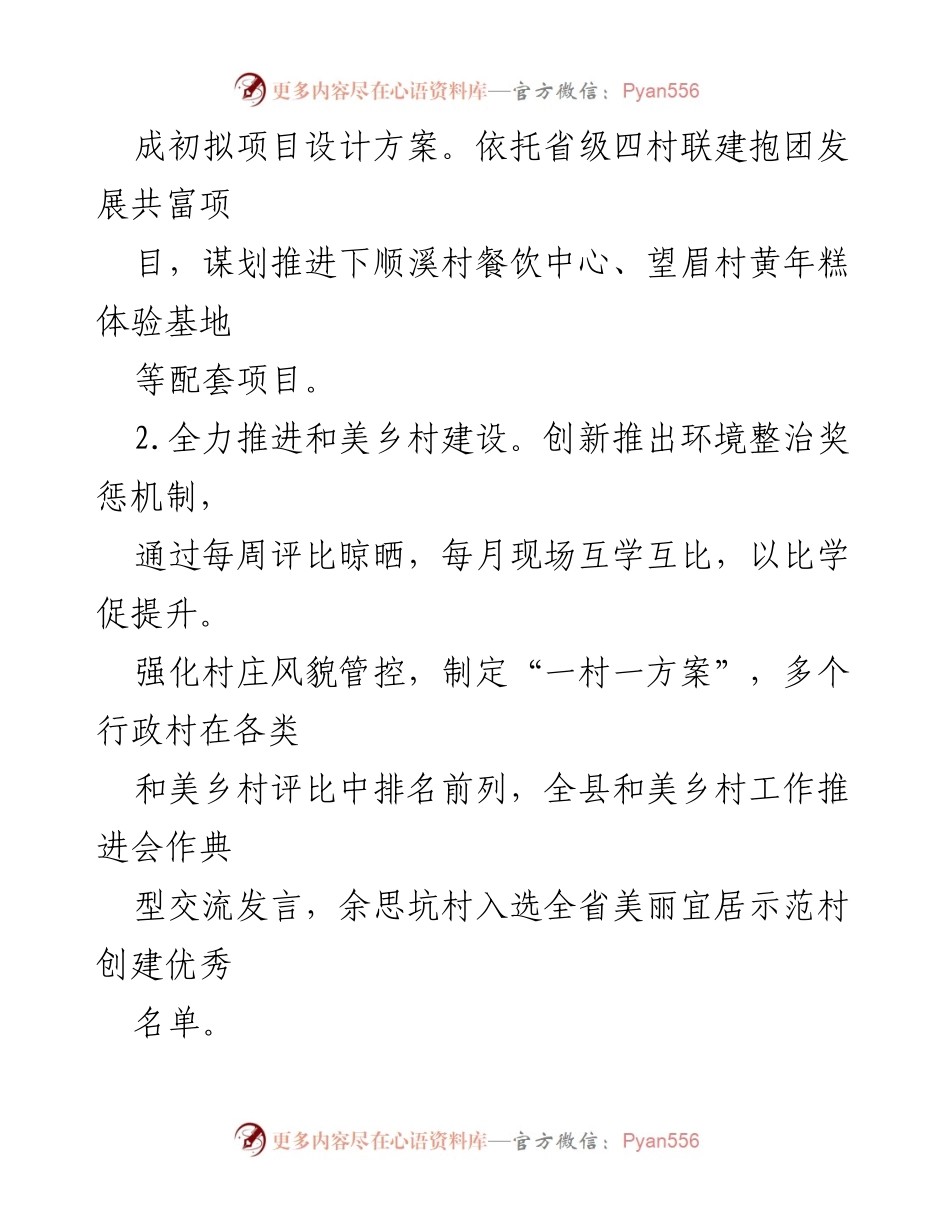 更多内容尽在心语资料库—官方微信：Pyan556

成初拟项目设计方案。依托省级四村联建抱团发展共富项

目，谋划推进下顺溪村餐饮中心、望眉村黄年糕体验基地

等配套项目。

2.全力推进和美乡村建设。创新推出环境整治奖惩机制，

通过每周评比晾晒，每月现场互学互比，以比学促提升。

强化村庄风貌管控，制定“一村一方案”，多个行政村在各类

和美乡村评比中排名前列，全县和美乡村工作推进会作典

型交流发言，余思坑村入选全省美丽宜居示范村创建优秀

名单。

更多内容尽在心语资料库—官方微信：Pyan556